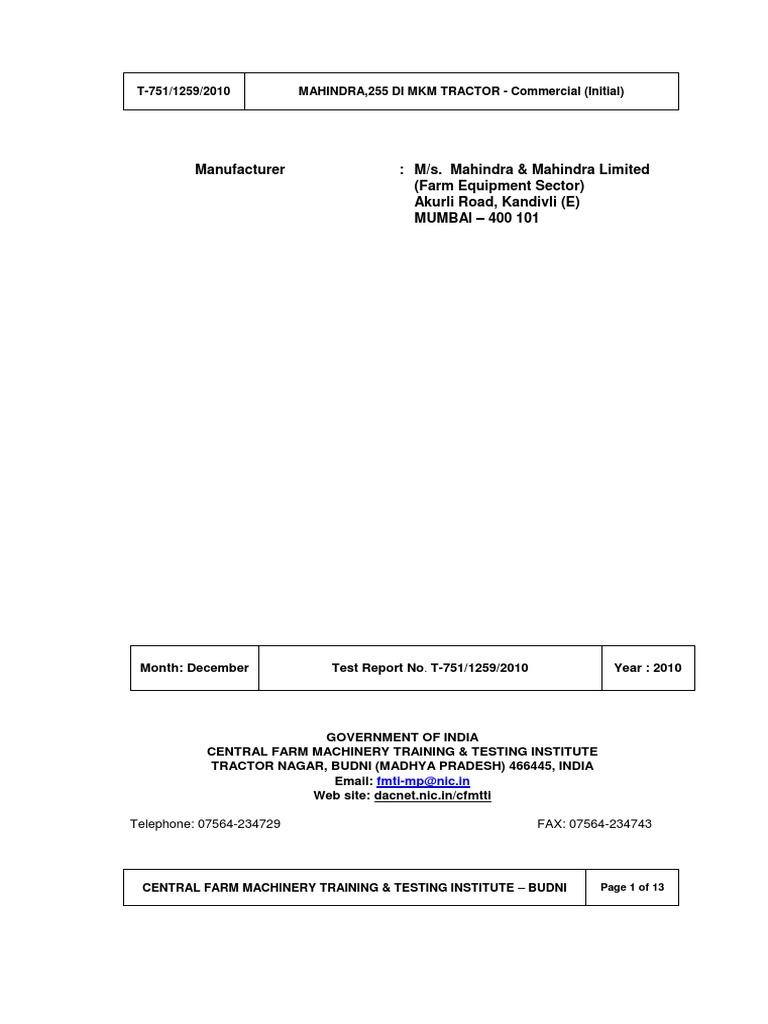 | T-751/1259/2010 | MAHINDRA,255 DI MKM TRACTOR - Commercial (Initial) |
|---|---|

Manufacturer : M/s. Mahindra & Mahindra Limited
(Farm Equipment Sector)
Akurli Road, Kandivli (E)
MUMBAI – 400 101

| Month: December | Test Report No. T-751/1259/2010 | Year : 2010 |
|---|---|---|

GOVERNMENT OF INDIA
CENTRAL FARM MACHINERY TRAINING & TESTING INSTITUTE
TRACTOR NAGAR, BUDNI (MADHYA PRADESH) 466445, INDIA
Email: fmti-mp@nic.in
Web site: dacnet.nic.in/cfmtti

Telephone: 07564-234729 FAX: 07564-234743

| CENTRAL FARM MACHINERY TRAINING & TESTING INSTITUTE – BUDNI | Page 1 of 13 |
|---|---|